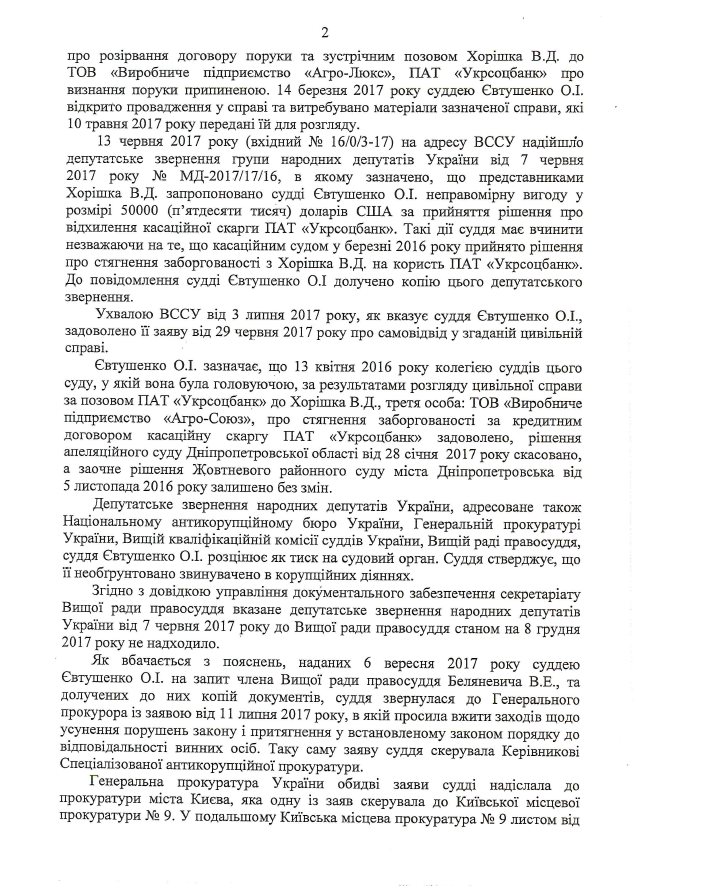 2

про розірвання договору поруки та зустрічним позовом Хорішка В.Д. до ТОВ «Виробниче підприємство «Агро-Люкс», ПАТ «Укрсоцбанк» про визнання поруки припиненою. 14 березня 2017 року суддею Євтушенко О.І. відкрито провадження у справі та витребувано матеріали зазначеної справи, які 10 травня 2017 року передані їй для розгляду.

13 червня 2017 року (вхідний № 16/0/3-17) на адресу ВССУ надійшло депутатське звернення групи народних депутатів України від 7 червня 2017 року № МД-2017/17/16, в якому зазначено, що представниками Хорішка В.Д. запропоновано судді Євтушенко О.І. неправомірну вигоду у розмірі 50000 (п'ятдесяти тисяч) доларів США за прийняття рішення про відхилення касаційної скарги ПАТ «Укрсоцбанк». Такі дії суддя має вчинити незважаючи на те, що касаційним судом у березні 2016 року прийнято рішення про стягнення заборгованості з Хорішка В.Д. на користь ПАТ «Укрсоцбанк». До повідомлення судді Євтушенко О.І долучено копію цього депутатського звернення.

Ухвалою ВССУ від 3 липня 2017 року, як вказує суддя Євтушенко О.І., задоволено її заяву від 29 червня 2017 року про самовідвід у згаданій цивільній справі.

Євтушенко О.І. зазначає, що 13 квітня 2016 року колегією суддів цього суду, у якій вона була головуючою, за результатами розгляду цивільної справи за позовом ПАТ «Укрсоцбанк» до Хорішка В.Д., третя особа: ТОВ «Виробниче підприємство «Агро-Союз», про стягнення заборгованості за кредитним договором касаційну скаргу ПАТ «Укрсоцбанк» задоволено, рішення апеляційного суду Дніпропетровської області від 28 січня 2017 року скасовано, а заочне рішення Жовтневого районного суду міста Дніпропетровська від 5 листопада 2016 року залишено без змін.

Депутатське звернення народних депутатів України, адресоване також Національному антикорупційному бюро України, Генеральній прокуратурі України, Вищій кваліфікаційній комісії суддів України, Вищій раді правосуддя, суддя Євтушенко О.І. розцінює як тиск на судовий орган. Суддя стверджує, що її необґрунтовано звинувачено в корупційних діяннях.

Згідно з довідкою управління документального забезпечення секретаріату Вищої ради правосуддя вказане депутатське звернення народних депутатів України від 7 червня 2017 року до Вищої ради правосуддя станом на 8 грудня 2017 року не надходило.

Як вбачається з пояснень, наданих 6 вересня 2017 року суддею Євтушенко О.І. на запит члена Вищої ради правосуддя Беляневича В.Е., та долучених до них копій документів, суддя звернулася до Генерального прокурора із заявою від 11 липня 2017 року, в якій просила вжити заходів щодо усунення порушень закону і притягнення у встановленому законом порядку до відповідальності винних осіб. Таку саму заяву суддя скерувала Керівникові Спеціалізованої антикорупційної прокуратури.

Генеральна прокуратура України обидві заяви судді надіслала до прокуратури міста Києва, яка одну із заяв скерувала до Київської місцевої прокуратури № 9. У подальшому Київська місцева прокуратура № 9 листом від